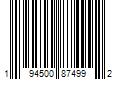 1 94500 87499 2